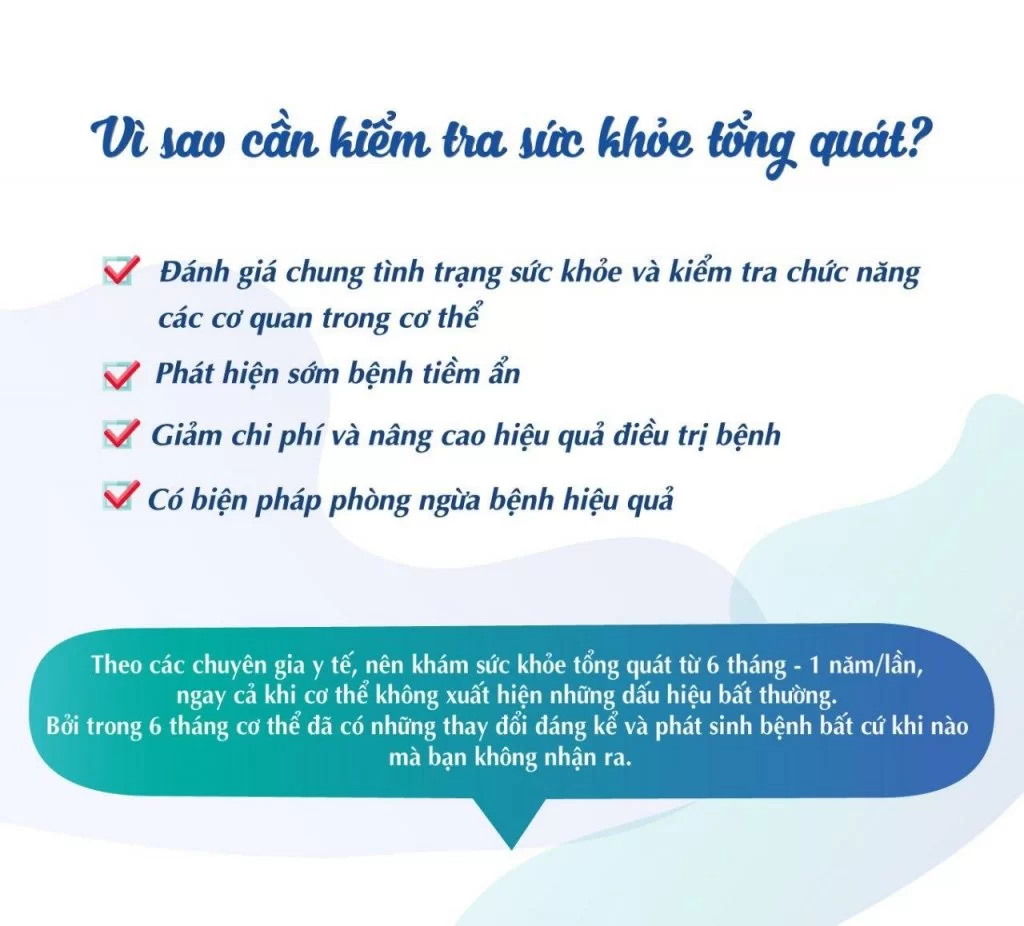 Vì sao cần kiểm tra sức khỏe tổng quát?

Đánh giá chung tình trạng sức khỏe và kiểm tra chức năng các cơ quan trong cơ thể

Phát hiện sớm bệnh tiềm ẩn

Giảm chi phí và nâng cao hiệu quả điều trị bệnh

Có biện pháp phòng ngừa bệnh hiệu quả

Theo các chuyên gia y tế, nên khám sức khỏe tổng quát từ 6 tháng - 1 năm/lần, ngay cả khi cơ thể không xuất hiện những dấu hiệu bất thường.
Bởi trong 6 tháng cơ thể đã có những thay đổi đáng kể và phát sinh bệnh bất cứ khi nào mà bạn không nhận ra.